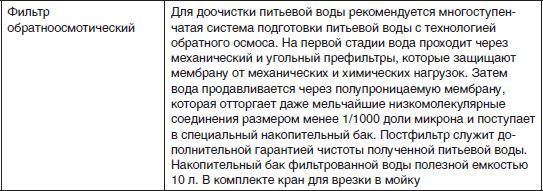 | Фильтр обратноосмотический | Для доочистки питьевой воды рекомендуется многоступенчатая система подготовки питьевой воды с технологией обратного осмоса. На первой стадии вода проходит через механический и угольный префильтры, которые защищают мембрану от механических и химических нагрузок. Затем вода продавливается через полупроницаемую мембрану, которая отторгает даже мельчайшие низкомолекулярные соединения размером менее 1/1000 доли микрона и поступает в специальный накопительный бак. Постфильтр служит дополнительной гарантией чистоты полученной питьевой воды. Накопительный бак фильтрованной воды полезной емкостью 10 л. В комплекте кран для врезки в мойку |
|---|---|